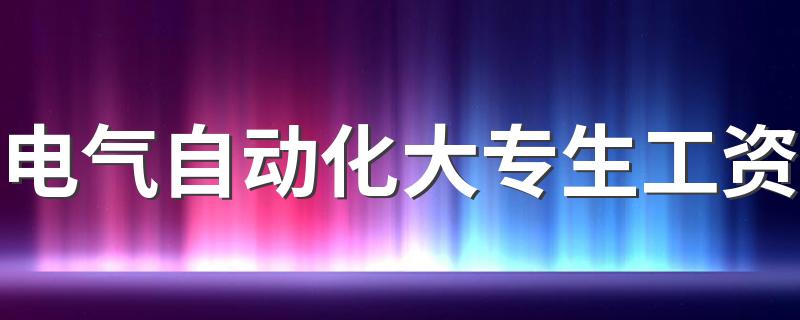 电气自动化大专生工资